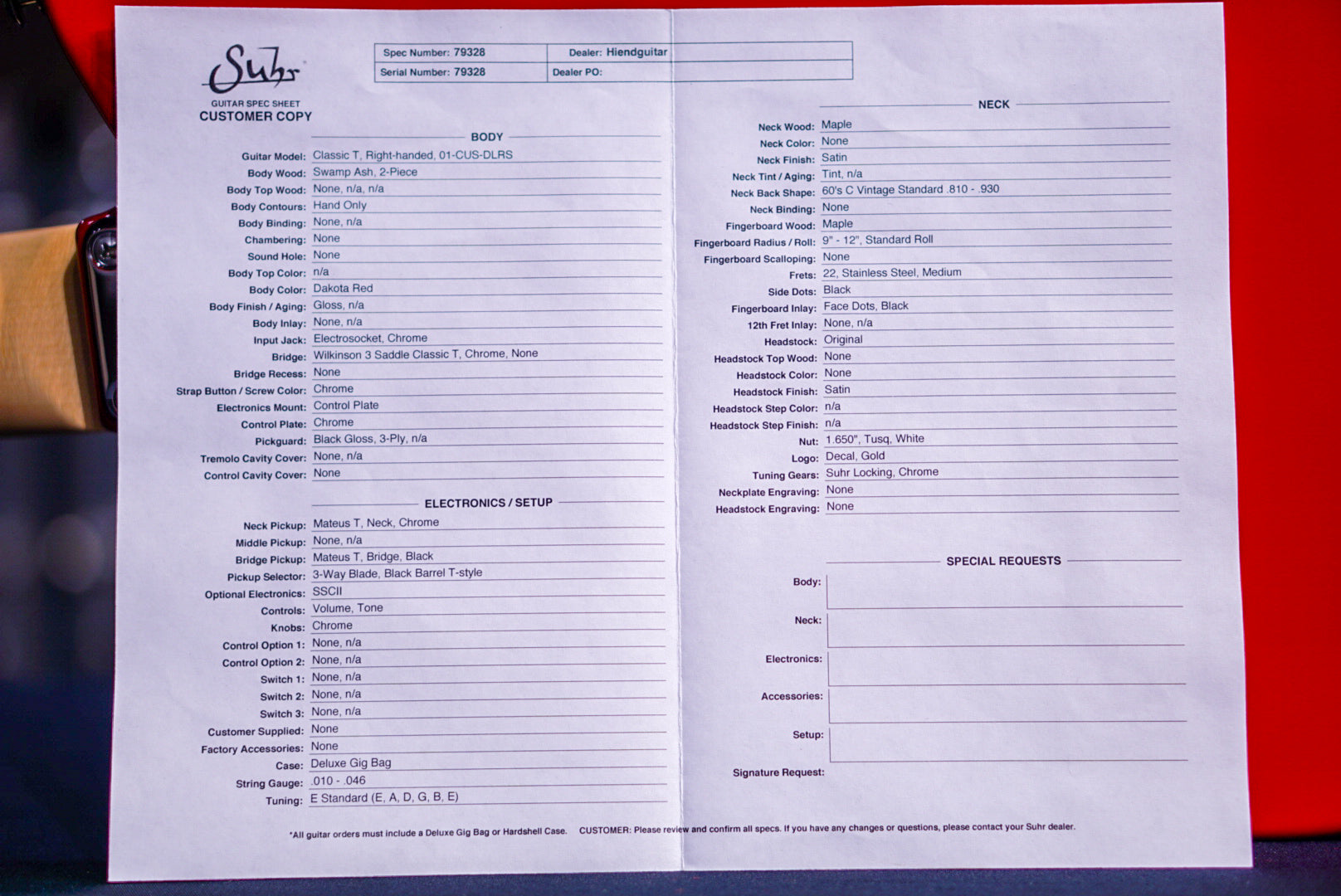 Suhr
GUITAR SPEC SHEET
CUSTOMER COPY

| Spec Number: 79328 | Dealer: Hiendguitar |
|---|---|
| Serial Number: 79328 | Dealer PO: |

BODY

Guitar Model: Classic T, Right-handed, 01-CUS-DLRS
Body Wood: Swamp Ash, 2-Piece
Body Top Wood: None, n/a, n/a
Body Contours: Hand Only
Body Binding: None, n/a
Chambering: None
Sound Hole: None
Body Top Color: n/a
Body Color: Dakota Red
Body Finish / Aging: Gloss, n/a
Body Inlay: None, n/a
Input Jack: Electrosocket, Chrome
Bridge: Wilkinson 3 Saddle Classic T, Chrome, None
Bridge Recess: None
Strap Button / Screw Color: Chrome
Electronics Mount: Control Plate
Control Plate: Chrome
Pickguard: Black Gloss, 3-Ply, n/a
Tremolo Cavity Cover: None, n/a
Control Cavity Cover: None

ELECTRONICS / SETUP

Neck Pickup: Mateus T, Neck, Chrome
Middle Pickup: None, n/a
Bridge Pickup: Mateus T, Bridge, Black
Pickup Selector: 3-Way Blade, Black Barrel T-style
Optional Electronics: SSCII
Controls: Volume, Tone
Knobs: Chrome
Control Option 1: None, n/a
Control Option 2: None, n/a
Switch 1: None, n/a
Switch 2: None, n/a
Switch 3: None, n/a
Customer Supplied: None
Factory Accessories: None
Case: Deluxe Gig Bag
String Gauge: .010 - .046
Tuning: E Standard (E, A, D, G, B, E)

NECK

Neck Wood: Maple
Neck Color: None
Neck Finish: Satin
Neck Tint / Aging: Tint, n/a
Neck Back Shape: 60's C Vintage Standard .810 - .930
Neck Binding: None
Fingerboard Wood: Maple
Fingerboard Radius / Roll: 9" - 12", Standard Roll
Fingerboard Scalloping: None
Frets: 22, Stainless Steel, Medium
Side Dots: Black
Fingerboard Inlay: Face Dots, Black
12th Fret Inlay: None, n/a
Headstock: Original
Headstock Top Wood: None
Headstock Color: None
Headstock Finish: Satin
Headstock Step Color: n/a
Headstock Step Finish: n/a
Nut: 1.650", Tusq, White
Logo: Decal, Gold
Tuning Gears: Suhr Locking, Chrome
Neckplate Engraving: None
Headstock Engraving: None

SPECIAL REQUESTS

Body:
Neck:
Electronics:
Accessories:
Setup:
Signature Request:

*All guitar orders must include a Deluxe Gig Bag or Hardshell Case. CUSTOMER: Please review and confirm all specs. If you have any changes or questions, please contact your Suhr dealer.